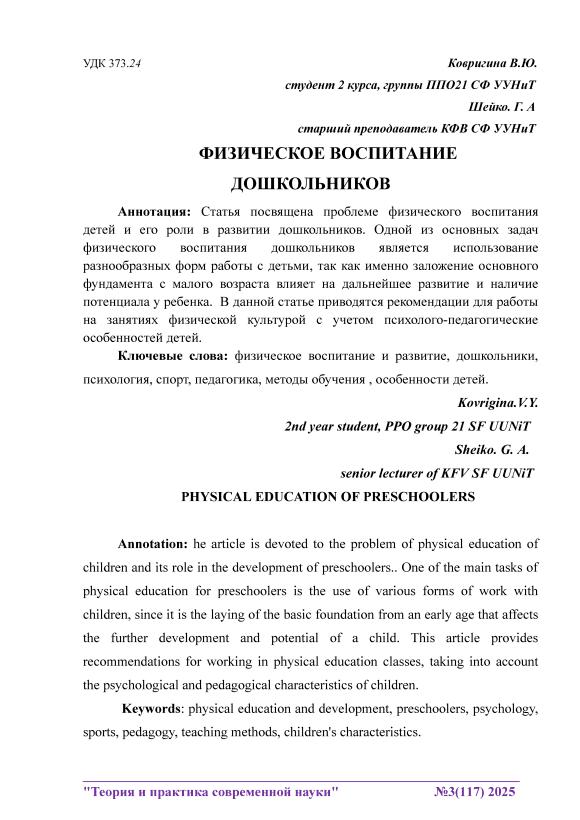 УДК 373.24

Ковригина В.Ю.

студент 2 курса, группы ППО21 СФ УУНиТ

Шейко. Г. А

старший преподаватель КФВ СФ УУНиТ

ФИЗИЧЕСКОЕ ВОСПИТАНИЕ ДОШКОЛЬНИКОВ

Аннотация: Статья посвящена проблеме физического воспитания детей и его роли в развитии дошкольников. Одной из основных задач физического воспитания дошкольников является использование разнообразных форм работы с детьми, так как именно заложение основного фундамента с малого возраста влияет на дальнейшее развитие и наличие потенциала у ребенка. В данной статье приводятся рекомендации для работы на занятиях физической культурой с учетом психолого-педагогические особенностей детей.

Ключевые слова: физическое воспитание и развитие, дошкольники, психология, спорт, педагогика, методы обучения , особенности детей.

Kovrigina.V.Y.

2nd year student, PPO group 21 SF UUNiT

Sheiko. G. A.

senior lecturer of KFV SF UUNiT

PHYSICAL EDUCATION OF PRESCHOOLERS

Annotation: he article is devoted to the problem of physical education of children and its role in the development of preschoolers.. One of the main tasks of physical education for preschoolers is the use of various forms of work with children, since it is the laying of the basic foundation from an early age that affects the further development and potential of a child. This article provides recommendations for working in physical education classes, taking into account the psychological and pedagogical characteristics of children.

Keywords: physical education and development, preschoolers, psychology, sports, pedagogy, teaching methods, children's characteristics.

"Теория и практика современной науки" №3(117) 2025